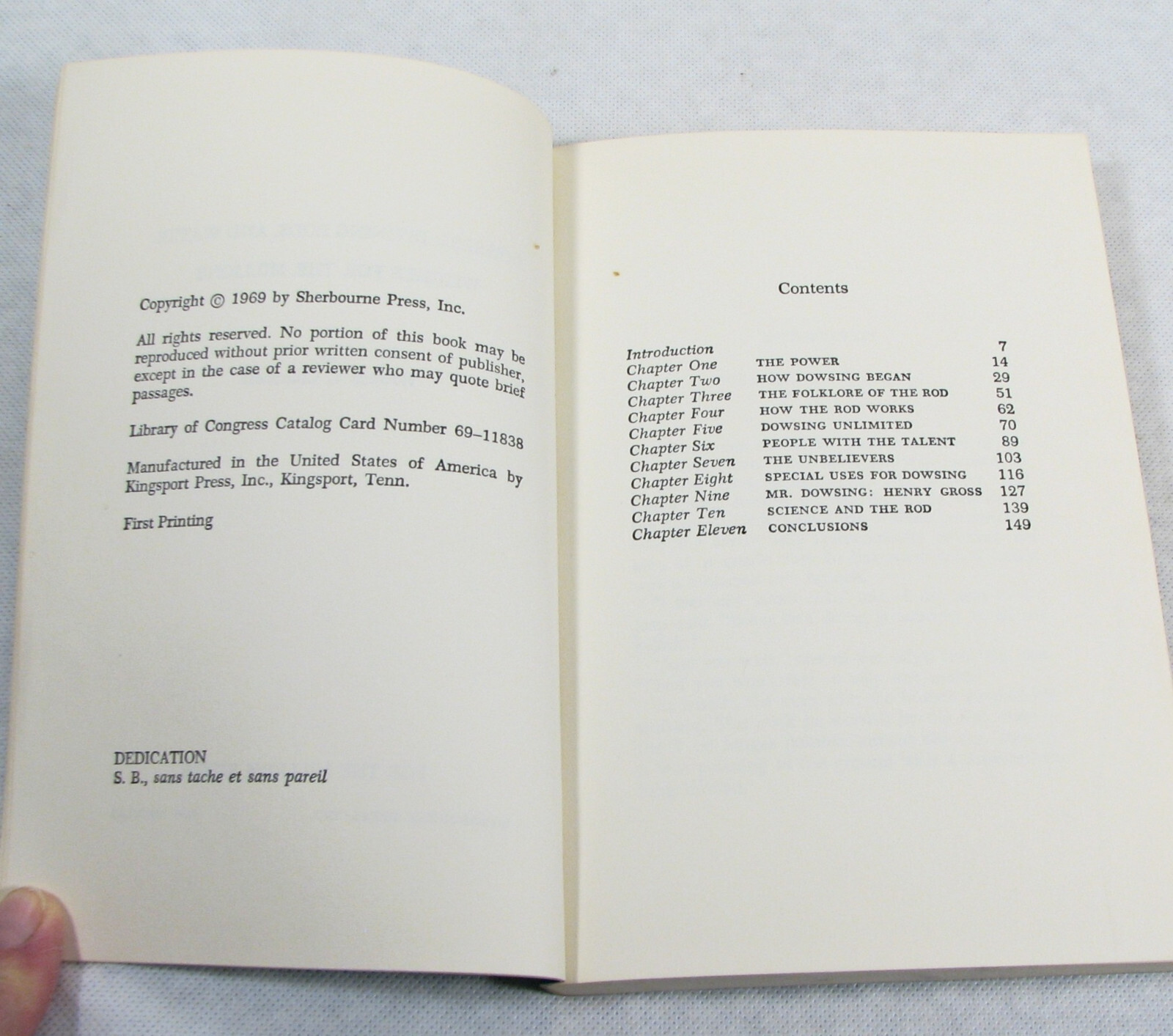 Copyright © 1969 by Sherbourne Press, Inc.

All rights reserved. No portion of this book may be reproduced without prior written consent of publisher, except in the case of a reviewer who may quote brief passages.

Library of Congress Catalog Card Number 69–11838

Manufactured in the United States of America by Kingsport Press, Inc., Kingsport, Tenn.

First Printing

DEDICATION
S. B., sans tache et sans pareil

Contents

Introduction 7
Chapter One THE POWER 14
Chapter Two HOW DOWSING BEGAN 29
Chapter Three THE FOLKLORE OF THE ROD 51
Chapter Four HOW THE ROD WORKS 62
Chapter Five DOWSING UNLIMITED 70
Chapter Six PEOPLE WITH THE TALENT 89
Chapter Seven THE UNBELIEVERS 103
Chapter Eight SPECIAL USES FOR DOWSING 116
Chapter Nine MR. DOWSING: HENRY GROSS 127
Chapter Ten SCIENCE AND THE ROD 139
Chapter Eleven CONCLUSIONS 149